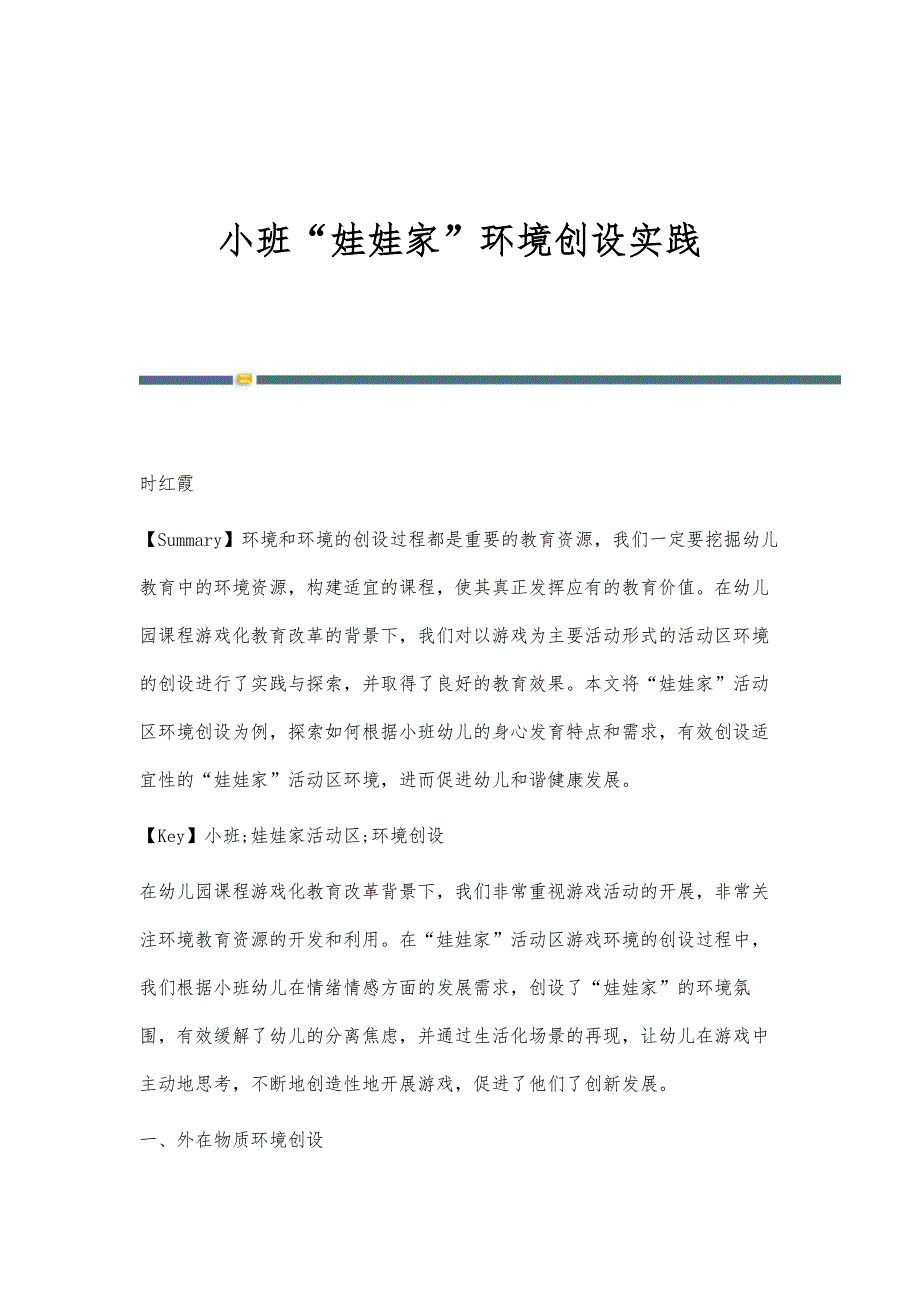 小班“娃娃家”环境创设实践

时红霞

【Summary】环境和环境的创设过程都是重要的教育资源，我们一定要挖掘幼儿教育中的环境资源，构建适宜的课程，使其真正发挥应有的教育价值。在幼儿园课程游戏化教育改革的背景下，我们对以游戏为主要活动形式的活动区环境的创设进行了实践与探索，并取得了良好的教育效果。本文将“娃娃家”活动区环境创设为例，探索如何根据小班幼儿的身心发育特点和需求，有效创设适宜性的“娃娃家”活动区环境，进而促进幼儿和谐健康发展。

【Key】小班;娃娃家活动区;环境创设

在幼儿园课程游戏化教育改革背景下，我们非常重视游戏活动的开展，非常关注环境教育资源的开发和利用。在“娃娃家”活动区游戏环境的创设过程中，我们根据小班幼儿在情绪情感方面的发展需求，创设了“娃娃家”的环境氛围，有效缓解了幼儿的分离焦虑，并通过生活化场景的再现，让幼儿在游戏中主动地思考，不断地创造性地开展游戏，促进了他们了创新发展。

一、外在物质环境创设